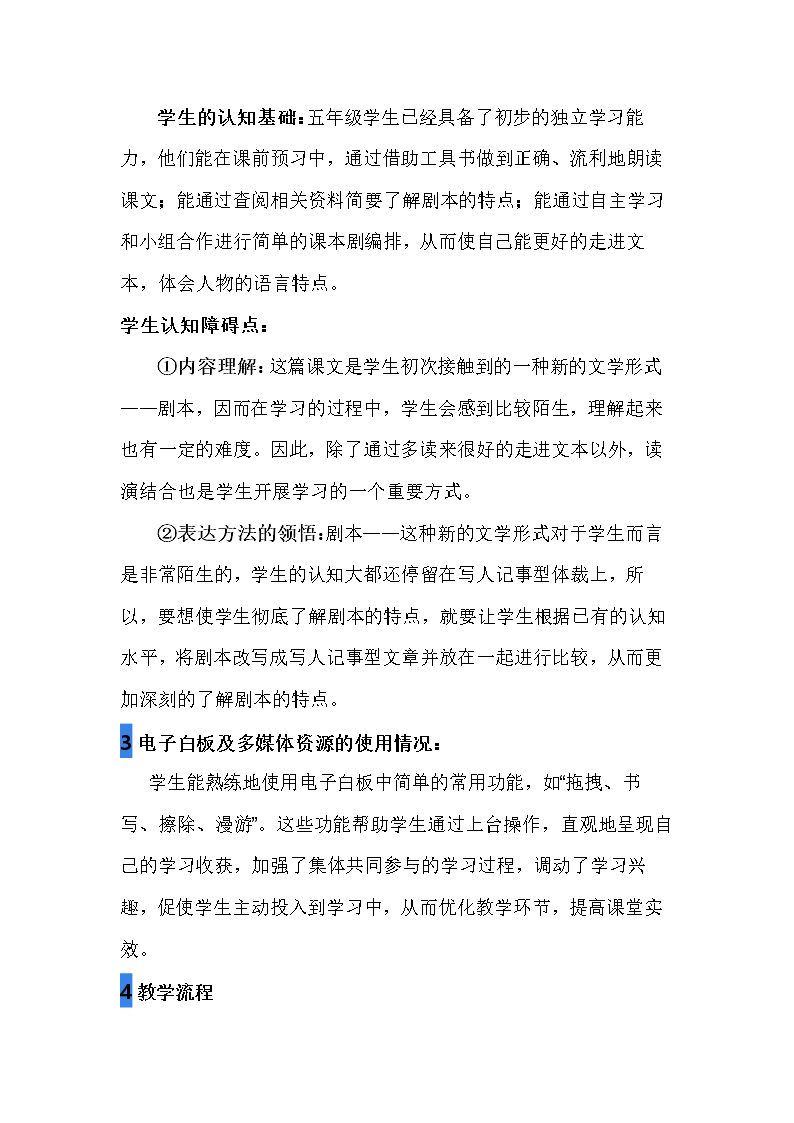 学生的认知基础：五年级学生已经具备了初步的独立学习能力，他们能在课前预习中，通过借助工具书做到正确、流利地朗读课文；能通过查阅相关资料简要了解剧本的特点；能通过自主学习和小组合作进行简单的课本剧编排，从而使自己能更好的走进文本，体会人物的语言特点。

学生认知障碍点：

①内容理解：这篇课文是学生初次接触到的一种新的文学形式——剧本，因而在学习的过程中，学生会感到比较陌生，理解起来也有一定的难度。因此，除了通过多读来很好的走进文本以外，读演结合也是学生开展学习的一个重要方式。

②表达方法的领悟：剧本——这种新的文学形式对于学生而言是非常陌生的，学生的认知大都还停留在写人记事型体裁上，所以，要想使学生彻底了解剧本的特点，就要让学生根据已有的认知水平，将剧本改写成写人记事型文章并放在一起进行比较，从而更加深刻的了解剧本的特点。

3电子白板及多媒体资源的使用情况：

学生能熟练地使用电子白板中简单的常用功能，如“拖拽、书写、擦除、漫游”。这些功能帮助学生通过上台操作，直观地呈现自己的学习收获，加强了集体共同参与的学习过程，调动了学习兴趣，促使学生主动投入到学习中，从而优化教学环节，提高课堂实效。

4教学流程